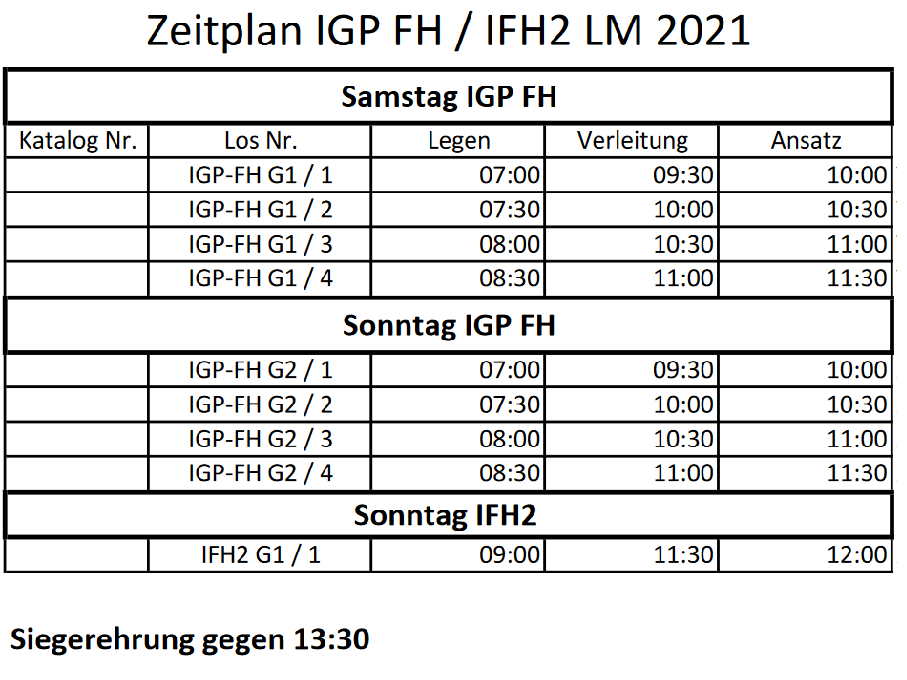 Zeitplan IGP FH / IFH2 LM 2021

| Samstag IGP FH | | | | |
|---|---|---|---|---|
| Katalog Nr. | Los Nr. | Legen | Verleitung | Ansatz |
| | IGP-FH G1 / 1 | 07:00 | 09:30 | 10:00 |
| | IGP-FH G1 / 2 | 07:30 | 10:00 | 10:30 |
| | IGP-FH G1 / 3 | 08:00 | 10:30 | 11:00 |
| | IGP-FH G1 / 4 | 08:30 | 11:00 | 11:30 |
| Sonntag IGP FH | | | | |
| | IGP-FH G2 / 1 | 07:00 | 09:30 | 10:00 |
| | IGP-FH G2 / 2 | 07:30 | 10:00 | 10:30 |
| | IGP-FH G2 / 3 | 08:00 | 10:30 | 11:00 |
| | IGP-FH G2 / 4 | 08:30 | 11:00 | 11:30 |
| Sonntag IFH2 | | | | |
| | IFH2 G1 / 1 | 09:00 | 11:30 | 12:00 |

Siegerehrung gegen 13:30